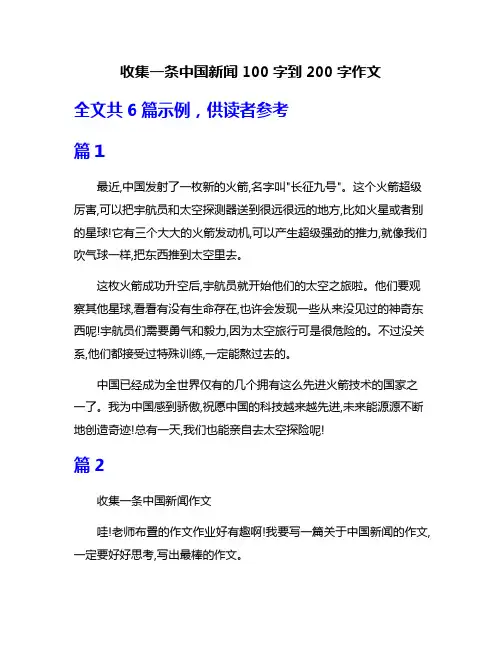 收集一条中国新闻 100 字到 200 字作文

全文共 6 篇示例，供读者参考

篇 1

最近,中国发射了一枚新的火箭,名字叫"长征九号"。这个火箭超级厉害,可以把宇航员和太空探测器送到很远很远的地方,比如火星或者别的星球!它有三个大大的火箭发动机,可以产生超级强劲的推力,就像我们吹气球一样,把东西推到太空里去。

这枚火箭成功升空后,宇航员就开始他们的太空之旅啦。他们要观察其他星球,看看有没有生命存在,也许会发现一些从来没见过的神奇东西呢!宇航员们需要勇气和毅力,因为太空旅行可是很危险的。不过没关系,他们都接受过特殊训练,一定能熬过去的。

中国已经成为全世界仅有的几个拥有这么先进火箭技术的国家之一了。我为中国感到骄傲,祝愿中国的科技越来越先进,未来能源源不断地创造奇迹!总有一天,我们也能亲自去太空探险呢!

篇 2

收集一条中国新闻作文

哇!老师布置的作文作业好有趣啊!我要写一篇关于中国新闻的作文,一定要好好思考,写出最棒的作文。